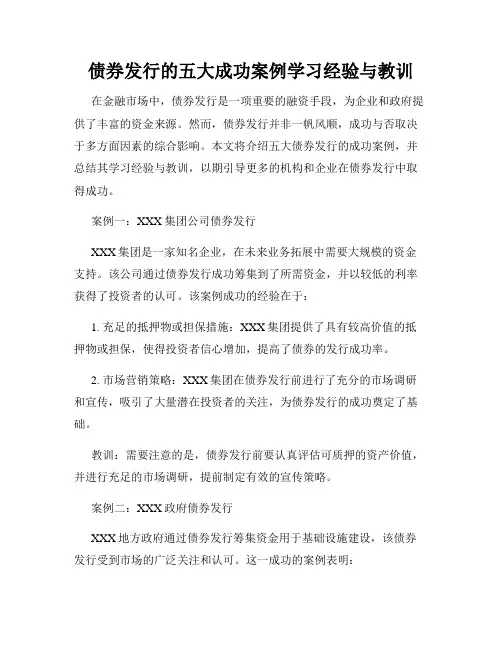 债券发行的五大成功案例学习经验与教训

在金融市场中，债券发行是一项重要的融资手段，为企业和政府提供了丰富的资金来源。然而，债券发行并非一帆风顺，成功与否取决于多方面因素的综合影响。本文将介绍五大债券发行的成功案例，并总结其学习经验与教训，以期引导更多的机构和企业在债券发行中取得成功。

案例一：XXX 集团公司债券发行

XXX 集团是一家知名企业，在未来业务拓展中需要大规模的资金支持。该公司通过债券发行成功筹集到了所需资金，并以较低的利率获得了投资者的认可。该案例成功的经验在于：

1. 充足的抵押物或担保措施：XXX 集团提供了具有较高价值的抵押物或担保，使得投资者信心增加，提高了债券的发行成功率。

2. 市场营销策略：XXX 集团在债券发行前进行了充分的市场调研和宣传，吸引了大量潜在投资者的关注，为债券发行的成功奠定了基础。

教训：需要注意的是，债券发行前要认真评估可质押的资产价值，并进行充足的市场调研，提前制定有效的宣传策略。

案例二：XXX 政府债券发行

XXX 地方政府通过债券发行筹集资金用于基础设施建设，该债券发行受到市场的广泛关注和认可。这一成功的案例表明：